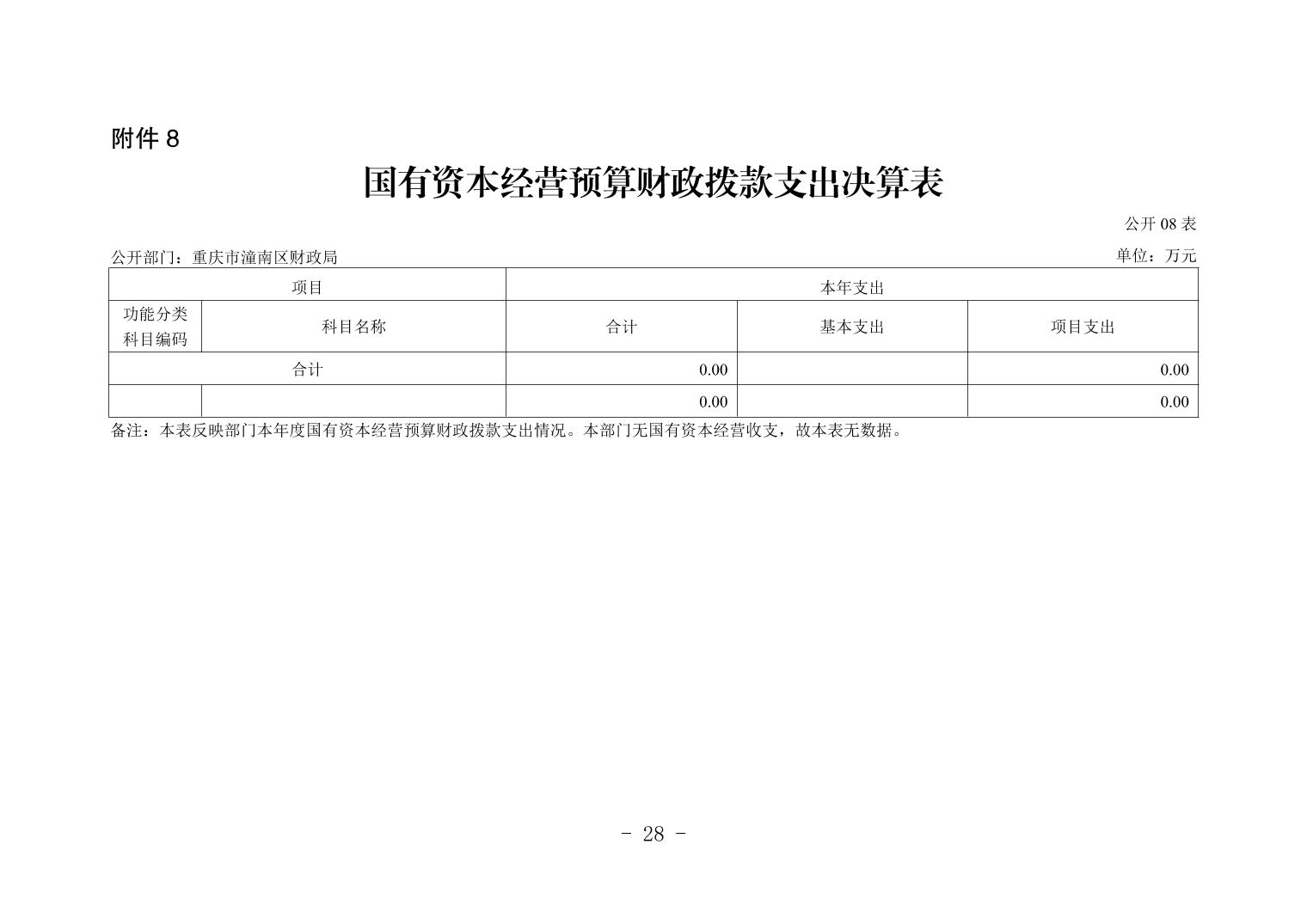 附件 8

国有资本经营预算财政拨款支出决算表

公开 08 表

公开部门：重庆市潼南区财政局

单位：万元

| 项目 | | 本年支出 | | |
|---|---|---|---|---|
| 功能分类科目编码 | 科目名称 | 合计 | 基本支出 | 项目支出 |
| 合计 | | 0.00 | | 0.00 |
| | | 0.00 | | 0.00 |

备注：本表反映部门本年度国有资本经营预算财政拨款支出情况。本部门无国有资本经营收支，故本表无数据。

- 28 -